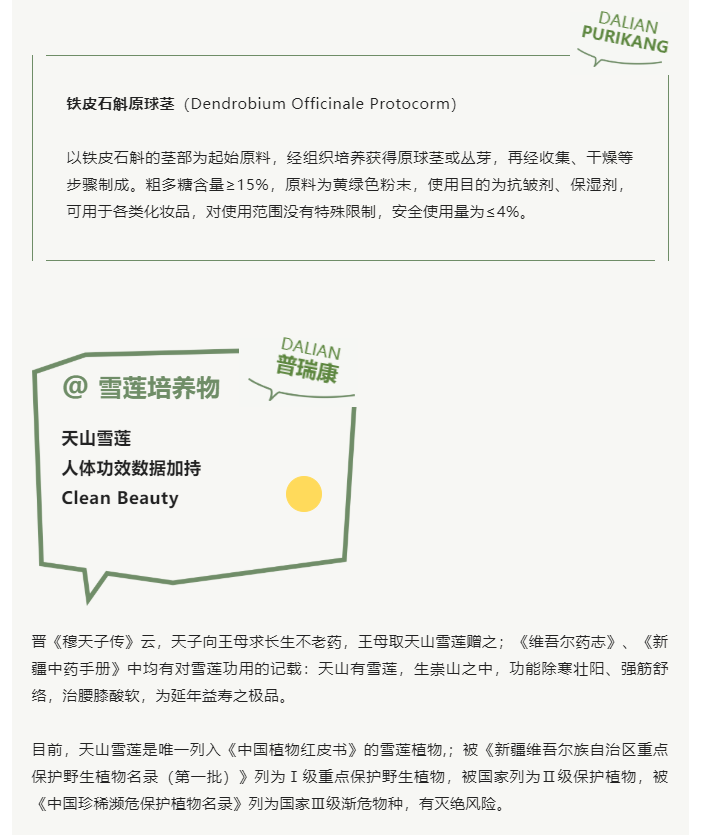 DALIAN
PURIKANG

铁皮石斛原球茎（Dendrobium Officinale Protocorm)

以铁皮石斛的茎部为起始原料，经组织培养获得原球茎或丛芽，再经收集、干燥等步骤制成。粗多糖含量≥15%，原料为黄绿色粉末，使用目的为抗皱剂、保湿剂，可用于各类化妆品，对使用范围没有特殊限制，安全使用量为≤4%。

DALIAN
普瑞康

@ 雪莲培养物

天山雪莲
人体功效数据加持
Clean Beauty

晋《穆天子传》云，天子向王母求长生不老药，王母取天山雪莲赠之；《维吾尔药志》、《新疆中药手册》中均有对雪莲功用的记载：天山有雪莲，生崇山之中，功能除寒壮阳、强筋舒络，治腰膝酸软，为延年益寿之极品。

目前，天山雪莲是唯一列入《中国植物红皮书》的雪莲植物,；被《新疆维吾尔族自治区重点保护野生植物名录（第一批）》列为Ⅰ级重点保护野生植物，被国家列为Ⅱ级保护植物，被《中国珍稀濒危保护植物名录》列为国家Ⅲ级渐危物种，有灭绝风险。